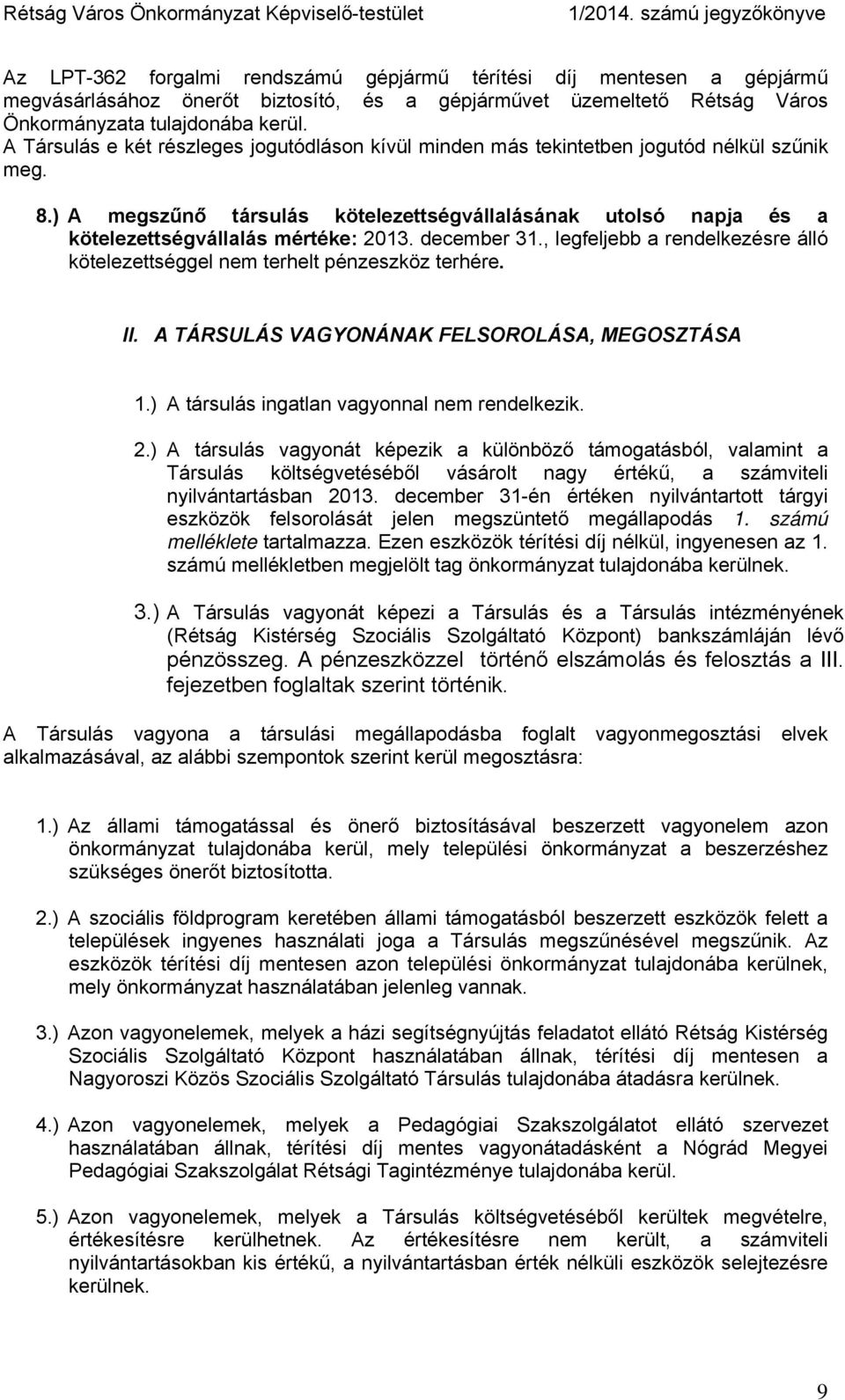 Rétság Város Önkormányzat Képviselő-testület 1/2014. számú jegyzőkönyve

Az LPT-362 forgalmi rendszámú gépjármű térítési díj mentesen a gépjármű megvásárlásához önerőt biztosító, és a gépjárművet üzemeltető Rétság Város Önkormányzata tulajdonába kerül.
A Társulás e két részleges jogutódláson kívül minden más tekintetben jogutód nélkül szűnik meg.

8.) A megszűnő társulás kötelezettségvállalásának utolsó napja és a kötelezettségvállalás mértéke: 2013. december 31., legfeljebb a rendelkezésre álló kötelezettséggel nem terhelt pénzeszköz terhére.

II. A TÁRSULÁS VAGYONÁNAK FELSOROLÁSA, MEGOSZTÁSA

1.) A társulás ingatlan vagyonnal nem rendelkezik.

2.) A társulás vagyonát képezik a különböző támogatásból, valamint a Társulás költségvetéséből vásárolt nagy értékű, a számviteli nyilvántartásban 2013. december 31-én értéken nyilvántartott tárgyi eszközök felsorolását jelen megszüntető megállapodás 1. számú melléklete tartalmazza. Ezen eszközök térítési díj nélkül, ingyenesen az 1. számú mellékletben megjelölt tag önkormányzat tulajdonába kerülnek.

3.) A Társulás vagyonát képezi a Társulás és a Társulás intézményének (Rétság Kistérség Szociális Szolgáltató Központ) bankszámláján lévő pénzösszeg. A pénzeszközzel történő elszámolás és felosztás a III. fejezetben foglaltak szerint történik.

A Társulás vagyona a társulási megállapodásba foglalt vagyonmegosztási elvek alkalmazásával, az alábbi szempontok szerint kerül megosztásra:

1.) Az állami támogatással és önerő biztosításával beszerzett vagyonelem azon önkormányzat tulajdonába kerül, mely települési önkormányzat a beszerzéshez szükséges önerőt biztosította.

2.) A szociális földprogram keretében állami támogatásból beszerzett eszközök felett a települések ingyenes használati joga a Társulás megszűnésével megszűnik. Az eszközök térítési díj mentesen azon települési önkormányzat tulajdonába kerülnek, mely önkormányzat használatában jelenleg vannak.

3.) Azon vagyonelemek, melyek a házi segítségnyújtás feladatot ellátó Rétság Kistérség Szociális Szolgáltató Központ használatában állnak, térítési díj mentesen a Nagyoroszi Közös Szociális Szolgáltató Társulás tulajdonába átadásra kerülnek.

4.) Azon vagyonelemek, melyek a Pedagógiai Szakszolgálatot ellátó szervezet használatában állnak, térítési díj mentes vagyonátadásként a Nógrád Megyei Pedagógiai Szakszolgálat Rétsági Tagintézménye tulajdonába kerül.

5.) Azon vagyonelemek, melyek a Társulás költségvetéséből kerültek megvételre, értékesítésre kerülhetnek. Az értékesítésre nem került, a számviteli nyilvántartásokban kis értékű, a nyilvántartásban érték nélküli eszközök selejtezésre kerülnek.

9